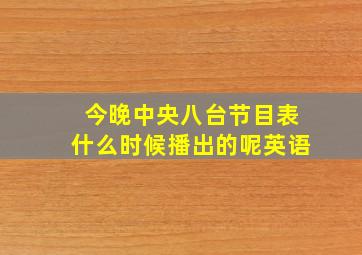 今晚中央八台节目表
什么时候播出的呢英语